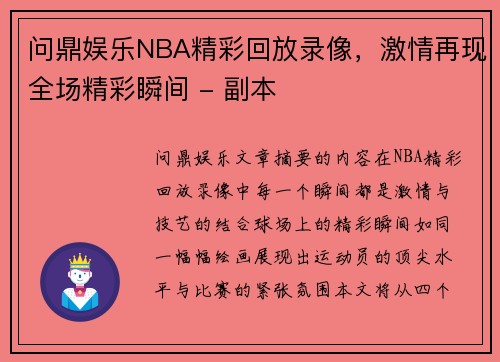 问鼎娱乐NBA精彩回放录像，激情再现全场精彩瞬间 - 副本

问鼎娱乐文章摘要的内容在NBA精彩回放录像中每一个瞬间都是激情与技艺的结合球场上的精彩瞬间如同一幅幅绘画展现出运动员的顶尖水平与比赛的紧张氛围本文将从四个